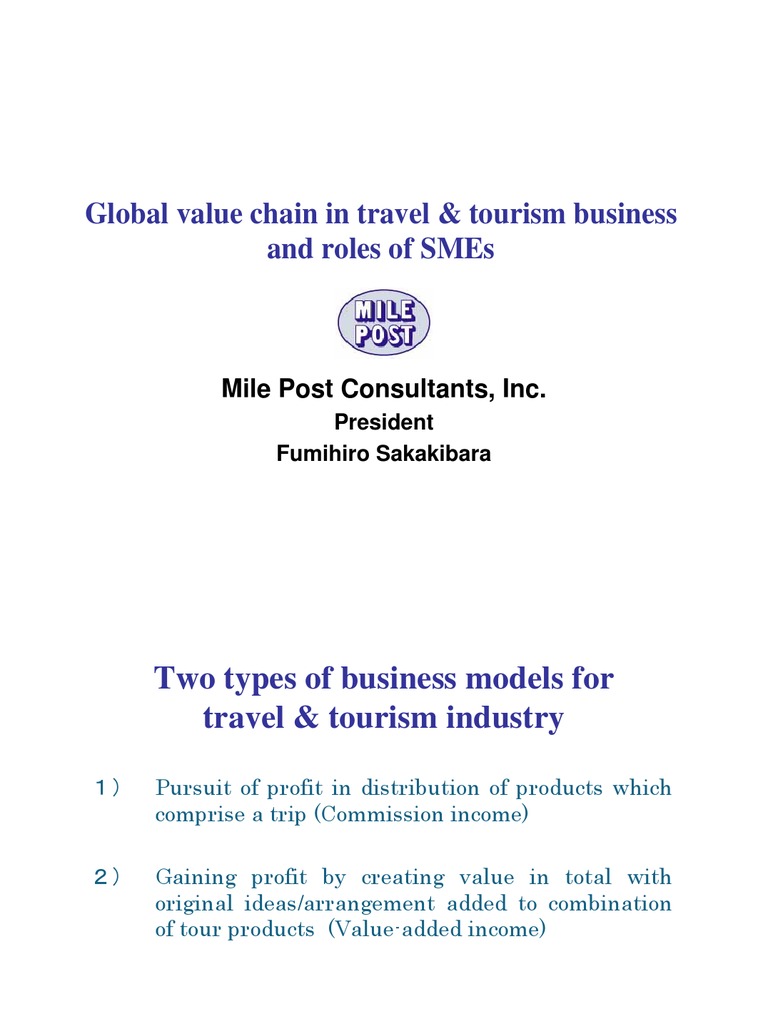 Global value chain in travel & tourism business and roles of SMEs

MILE POST

Mile Post Consultants, Inc.
President
Fumihiro Sakakibara

Two types of business models for travel & tourism industry

１） Pursuit of profit in distribution of products which comprise a trip (Commission income)

２） Gaining profit by creating value in total with original ideas/arrangement added to combination of tour products (Value-added income)